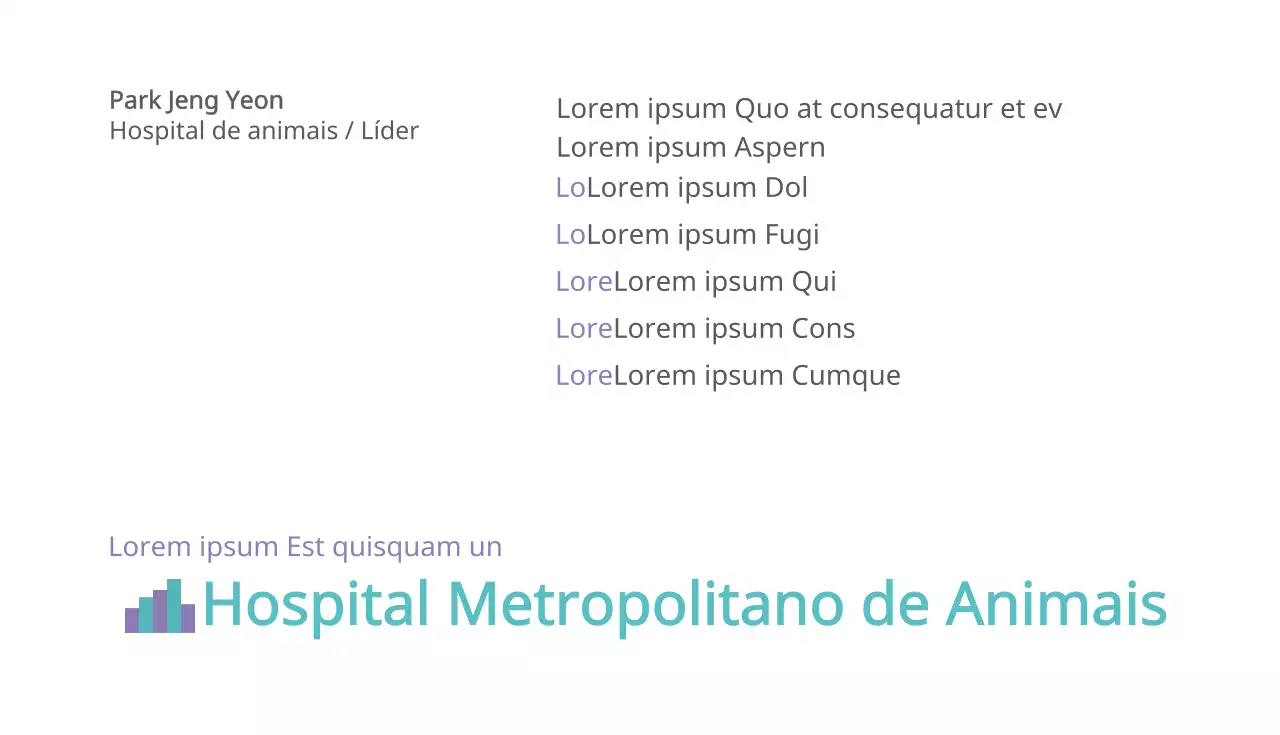 Park Jeng Yeon
Hospital de animais / Líder

Lorem ipsum Quo at consequatur et ev
Lorem ipsum Aspern
LoLorem ipsum Dol
LoLorem ipsum Fugi
LoreLorem ipsum Qui
LoreLorem ipsum Cons
LoreLorem ipsum Cumque

Lorem ipsum Est quisquam un
Hospital Metropolitano de Animais